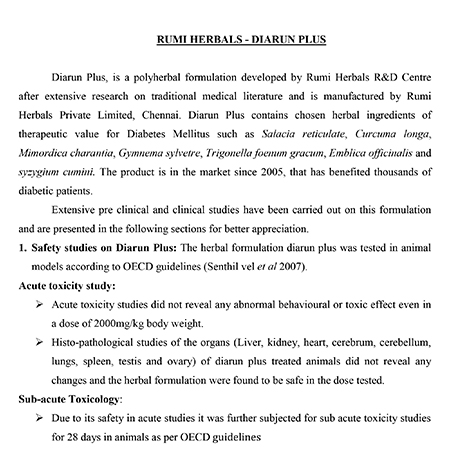 RUMI HERBALS - DIARUN PLUS

Diarun Plus, is a polyherbal formulation developed by Rumi Herbals R&D Centre after extensive research on traditional medical literature and is manufactured by Rumi Herbals Private Limited, Chennai. Diarun Plus contains chosen herbal ingredients of therapeutic value for Diabetes Mellitus such as Salacia reticulate, Curcuma longa, Mimordica charantia, Gymnema sylvetre, Trigonella foenum gracum, Emblica officinalis and syzygium cumini. The product is in the market since 2005, that has benefited thousands of diabetic patients.

Extensive pre clinical and clinical studies have been carried out on this formulation and are presented in the following sections for better appreciation.

1. Safety studies on Diarun Plus: The herbal formulation diarun plus was tested in animal models according to OECD guidelines (Senthil vel et al 2007).

Acute toxicity study:

➢ Acute toxicity studies did not reveal any abnormal behavioural or toxic effect even in a dose of 2000mg/kg body weight.

➢ Histo-pathological studies of the organs (Liver, kidney, heart, cerebrum, cerebellum, lungs, spleen, testis and ovary) of diarun plus treated animals did not reveal any changes and the herbal formulation were found to be safe in the dose tested.

Sub-acute Toxicology:

➢ Due to its safety in acute studies it was further subjected for sub acute toxicity studies for 28 days in animals as per OECD guidelines